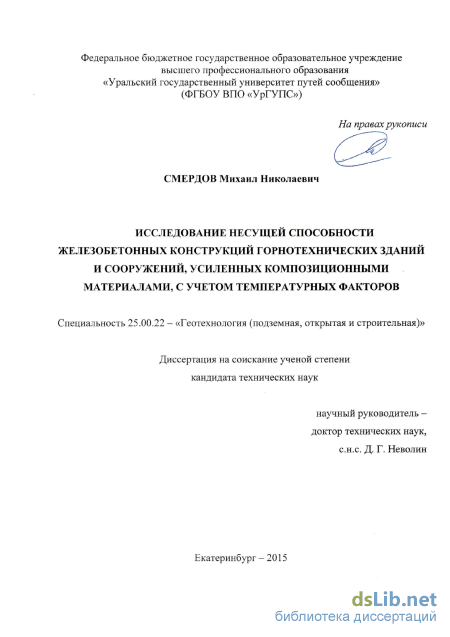 Федеральное бюджетное государственное образовательное учреждение высшего профессионального образования
«Уральский государственный университет путей сообщения»
(ФГБОУ ВПО «УрГУПС»)

На правах рукописи

СМЕРДОВ Михаил Николаевич

ИССЛЕДОВАНИЕ НЕСУЩЕЙ СПОСОБНОСТИ ЖЕЛЕЗОБЕТОННЫХ КОНСТРУКЦИЙ ГОРНОТЕХНИЧЕСКИХ ЗДАНИЙ И СООРУЖЕНИЙ, УСИЛЕННЫХ КОМПОЗИЦИОННЫМИ МАТЕРИАЛАМИ, С УЧЕТОМ ТЕМПЕРАТУРНЫХ ФАКТОРОВ

Специальность 25.00.22 – «Геотехнология (подземная, открытая и строительная)»

Диссертация на соискание ученой степени
кандидата технических наук

научный руководитель –
доктор технических наук,
с.н.с. Д. Г. Неволин

Екатеринбург – 2015

dsLib.net
библиотека диссертаций